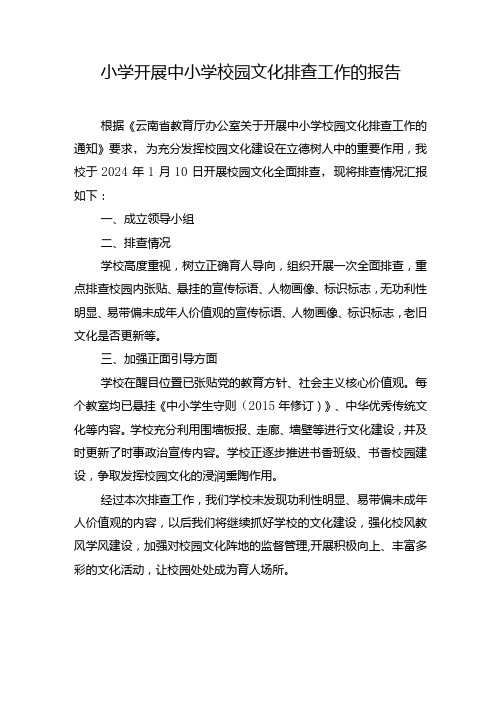 小学开展中小学校园文化排查工作的报告

根据《云南省教育厅办公室关于开展中小学校园文化排查工作的通知》要求，为充分发挥校园文化建设在立德树人中的重要作用，我校于 2024 年 1 月 10 日开展校园文化全面排查，现将排查情况汇报如下：

一、成立领导小组

二、排查情况

学校高度重视，树立正确育人导向，组织开展一次全面排查，重点排查校园内张贴、悬挂的宣传标语、人物画像、标识标志，无功利性明显、易带偏未成年人价值观的宣传标语、人物画像、标识标志，老旧文化是否更新等。

三、加强正面引导方面

学校在醒目位置已张贴党的教育方针、社会主义核心价值观。每个教室均已悬挂《中小学生守则（2015 年修订）》、中华优秀传统文化等内容。学校充分利用围墙板报、走廊、墙壁等进行文化建设，并及时更新了时事政治宣传内容。学校正逐步推进书香班级、书香校园建设，争取发挥校园文化的浸润熏陶作用。

经过本次排查工作，我们学校未发现功利性明显、易带偏未成年人价值观的内容，以后我们将继续抓好学校的文化建设，强化校风教风学风建设，加强对校园文化阵地的监督管理，开展积极向上、丰富多彩的文化活动，让校园处处成为育人场所。